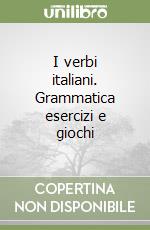 unilibro

I verbi italiani. Grammatica esercizi e giochi

COPERTINA NON DISPONIBILE